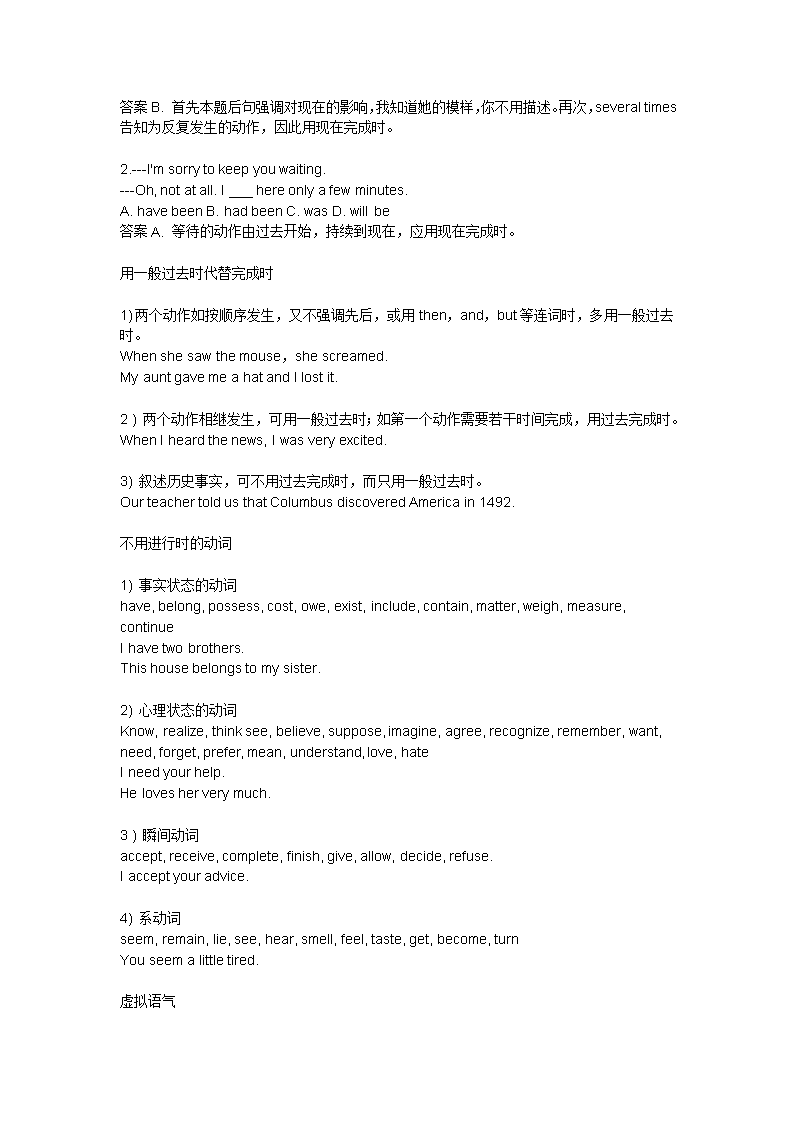 答案 B. 首先本题后句强调对现在的影响，我知道她的模样，你不用描述。再次，several times 告知为反复发生的动作，因此用现在完成时。

2.---I'm sorry to keep you waiting.
---Oh, not at all. I ___ here only a few minutes.
A. have been B. had been C. was D. will be
答案 A. 等待的动作由过去开始，持续到现在，应用现在完成时。

用一般过去时代替完成时

1)两个动作如按顺序发生，又不强调先后，或用 then，and，but 等连词时，多用一般过去时。
When she saw the mouse，she screamed.
My aunt gave me a hat and I lost it.

2）两个动作相继发生，可用一般过去时；如第一个动作需要若干时间完成，用过去完成时。
When I heard the news, I was very excited.

3) 叙述历史事实，可不用过去完成时，而只用一般过去时。
Our teacher told us that Columbus discovered America in 1492.

不用进行时的动词

1) 事实状态的动词
have, belong, possess, cost, owe, exist, include, contain, matter, weigh, measure, continue
I have two brothers.
This house belongs to my sister.

2) 心理状态的动词
Know, realize, think see, believe, suppose, imagine, agree, recognize, remember, want, need, forget, prefer, mean, understand, love, hate
I need your help.
He loves her very much.

3）瞬间动词
accept, receive, complete, finish, give, allow, decide, refuse.
I accept your advice.

4) 系动词
seem, remain, lie, see, hear, smell, feel, taste, get, become, turn
You seem a little tired.

虚拟语气